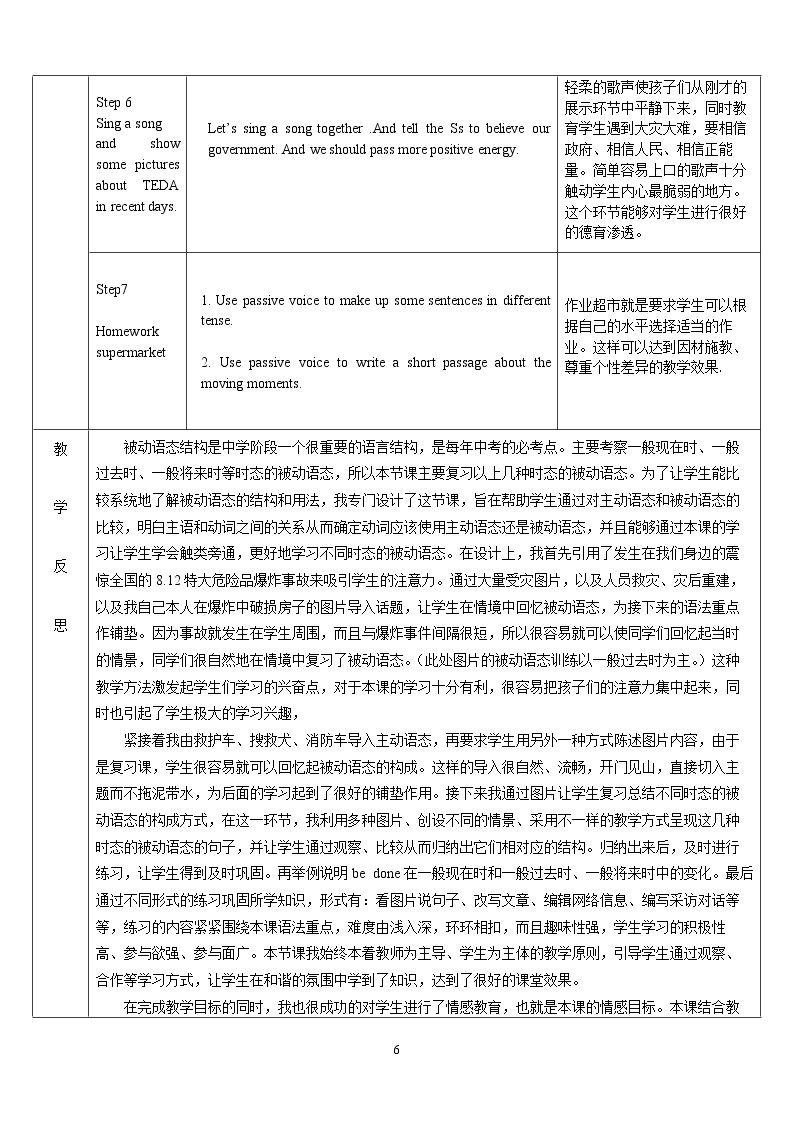 | | Step 6 Sing a song and show some pictures about TEDA in recent days. | Let's sing a song together .And tell the Ss to believe our government. And we should pass more positive energy. | 轻柔的歌声使孩子们从刚才的展示环节中平静下来，同时教育学生遇到大灾大难，要相信政府、相信人民、相信正能量。简单容易上口的歌声十分触动学生内心最脆弱的地方。这个环节能够对学生进行很好的德育渗透。 |
|---|---|---|---|
| | Step7 Homework supermarket | 1. Use passive voice to make up some sentences in different tense. 2. Use passive voice to write a short passage about the moving moments. | 作业超市就是要求学生可以根据自己的水平选择适当的作业。这样可以达到因材施教、尊重个性差异的教学效果. |
| 教学反思 | 被动语态结构是中学阶段一个很重要的语言结构，是每年中考的必考点。主要考察一般现在时、一般过去时、一般将来时等时态的被动语态，所以本节课主要复习以上几种时态的被动语态。为了让学生能比较系统地了解被动语态的结构和用法，我专门设计了这节课，旨在帮助学生通过对主动语态和被动语态的比较，明白主语和动词之间的关系从而确定动词应该使用主动语态还是被动语态，并且能够通过本课的学习让学生学会触类旁通，更好地学习不同时态的被动语态。在设计上，我首先引用了发生在我们身边的震惊全国的8.12特大危险品爆炸事故来吸引学生的注意力。通过大量受灾图片，以及人员救灾、灾后重建，以及我自己本人在爆炸中破损房子的图片导入话题，让学生在情境中回忆被动语态，为接下来的语法重点作铺垫。因为事故就发生在学生周围，而且与爆炸事件间隔很短，所以很容易就可以使同学们回忆起当时的情景，同学们很自然地在情境中复习了被动语态。(此处图片的被动语态训练以一般过去时为主。)这种教学方法激发起学生们学习的兴奋点，对于本课的学习十分有利，很容易把孩子们的注意力集中起来，同时也引起了学生极大的学习兴趣， 紧接着我由救护车、搜救犬、消防车导入主动语态，再要求学生用另外一种方式陈述图片内容，由于是复习课，学生很容易就可以回忆起被动语态的构成。这样的导入很自然、流畅，开门见山，直接切入主题而不拖泥带水，为后面的学习起到了很好的铺垫作用。接下来我通过图片让学生复习总结不同时态的被动语态的构成方式，在这一环节，我利用多种图片、创设不同的情景、采用不一样的教学方式呈现这几种时态的被动语态的句子，并让学生通过观察、比较从而归纳出它们相对应的结构。归纳出来后，及时进行练习，让学生得到及时巩固。再举例说明be done在一般现在时和一般过去时、一般将来时中的变化。最后通过不同形式的练习巩固所学知识，形式有：看图片说句子、改写文章、编辑网络信息、编写采访对话等等，练习的内容紧紧围绕本课语法重点，难度由浅入深，环环相扣，而且趣味性强，学生学习的积极性高、参与欲强、参与面广。本节课我始终本着教师为主导、学生为主体的教学原则，引导学生通过观察、合作等学习方式，让学生在和谐的氛围中学到了知识，达到了很好的课堂效果。 在完成教学目标的同时，我也很成功的对学生进行了情感教育，也就是本课的情感目标。本课结合教 | | |

6